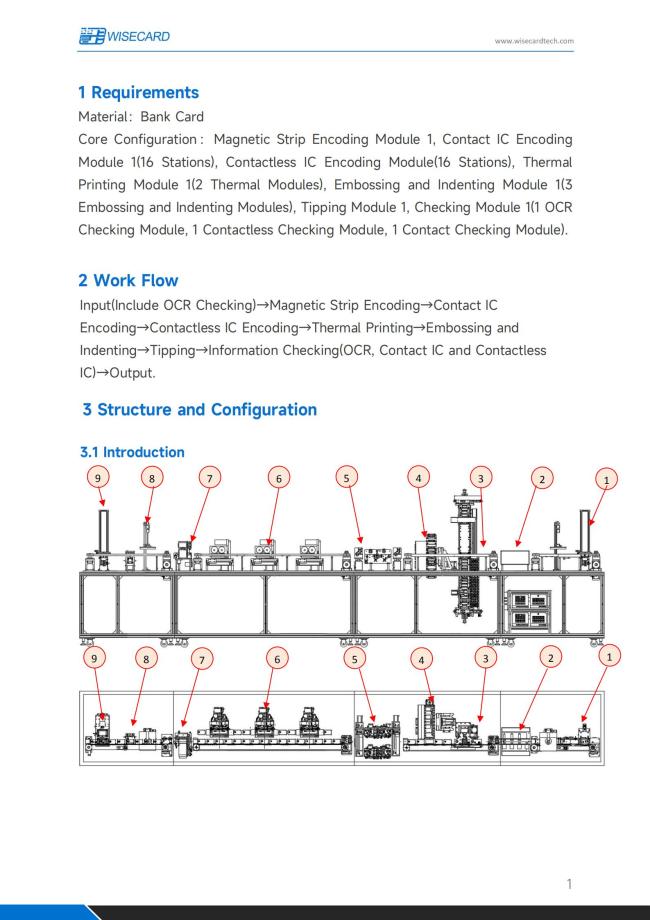 WISECARD

www.wisecardtech.com

1 Requirements

Material: Bank Card

Core Configuration: Magnetic Strip Encoding Module 1, Contact IC Encoding Module 1(16 Stations), Contactless IC Encoding Module(16 Stations), Thermal Printing Module 1(2 Thermal Modules), Embossing and Indenting Module 1(3 Embossing and Indenting Modules), Tipping Module 1, Checking Module 1(1 OCR Checking Module, 1 Contactless Checking Module, 1 Contact Checking Module).

2 Work Flow

Input(Include OCR Checking)→Magnetic Strip Encoding→Contact IC Encoding→Contactless IC Encoding→Thermal Printing→Embossing and Indenting→Tipping→Information Checking(OCR, Contact IC and Contactless IC)→Output.

3 Structure and Configuration

3.1 Introduction

9 8 7 6 5 4 3 2 1

9 8 7 6 5 4 3 2 1

1